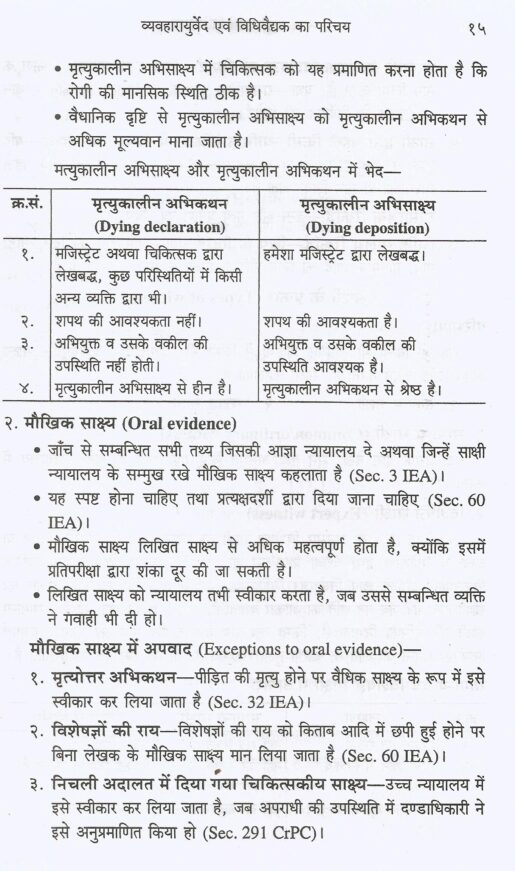 व्यवहारायुर्वेद एवं विधिवैद्यक का परिचय १५

• मृत्युकालीन अभिसाक्ष्य में चिकित्सक को यह प्रमाणित करना होता है कि रोगी की मानसिक स्थिति ठीक है।

• वैधानिक दृष्टि से मृत्युकालीन अभिसाक्ष्य को मृत्युकालीन अभिकथन से अधिक मूल्यवान माना जाता है।

मत्युकालीन अभिसाक्ष्य और मृत्युकालीन अभिकथन में भेद—

| क्र.सं. | मृत्युकालीन अभिकथन (Dying declaration) | मृत्युकालीन अभिसाक्ष्य (Dying deposition) |
|---|---|---|
| १. | मजिस्ट्रेट अथवा चिकित्सक द्वारा लेखबद्ध, कुछ परिस्थितियों में किसी अन्य व्यक्ति द्वारा भी। | हमेशा मजिस्ट्रेट द्वारा लेखबद्ध। |
| २. | शपथ की आवश्यकता नहीं। | शपथ की आवश्यकता है। |
| ३. | अभियुक्त व उसके वकील की उपस्थिति नहीं होती। | अभियुक्त व उसके वकील की उपस्थिति आवश्यक है। |
| ४. | मृत्युकालीन अभिसाक्ष्य से हीन है। | मृत्युकालीन अभिकथन से श्रेष्ठ है। |

२. मौखिक साक्ष्य (Oral evidence)

• जाँच से सम्बन्धित सभी तथ्य जिसकी आज्ञा न्यायालय दे अथवा जिन्हें साक्षी न्यायालय के सम्मुख रखे मौखिक साक्ष्य कहलाता है (Sec. 3 IEA)।

• यह स्पष्ट होना चाहिए तथा प्रत्यक्षदर्शी द्वारा दिया जाना चाहिए (Sec. 60 IEA)।

• मौखिक साक्ष्य लिखित साक्ष्य से अधिक महत्वपूर्ण होता है, क्योंकि इसमें प्रतिपरीक्षा द्वारा शंका दूर की जा सकती है।

• लिखित साक्ष्य को न्यायालय तभी स्वीकार करता है, जब उससे सम्बन्धित व्यक्ति ने गवाही भी दी हो।

मौखिक साक्ष्य में अपवाद (Exceptions to oral evidence)—

१. मृत्योत्तर अभिकथन—पीड़ित की मृत्यु होने पर वैधिक साक्ष्य के रूप में इसे स्वीकार कर लिया जाता है (Sec. 32 IEA)।

२. विशेषज्ञों की राय—विशेषज्ञों की राय को किताब आदि में छपी हुई होने पर बिना लेखक के मौखिक साक्ष्य मान लिया जाता है (Sec. 60 IEA)।

३. निचली अदालत में दिया गया चिकित्सकीय साक्ष्य—उच्च न्यायालय में इसे स्वीकार कर लिया जाता है, जब अपराधी की उपस्थिति में दण्डाधिकारी ने इसे अनुप्रमाणित किया हो (Sec. 291 CrPC)।